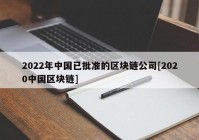 2022年中国已批准的区块链公司[2020中国区块链]